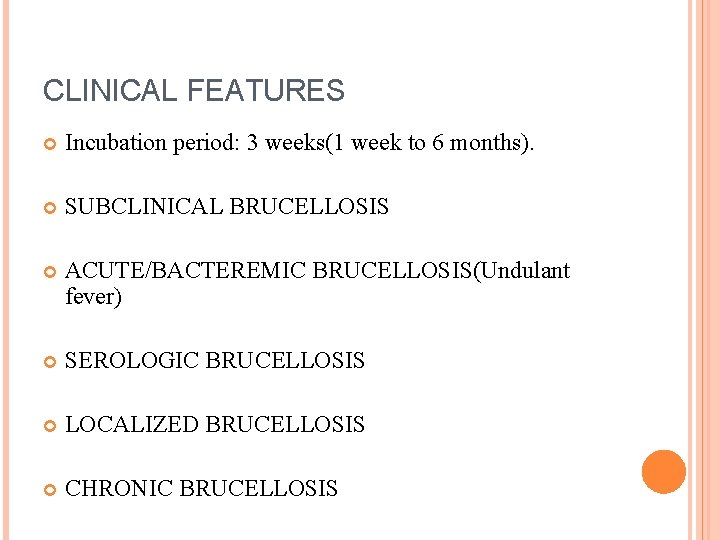 CLINICAL FEATURES

• Incubation period: 3 weeks(1 week to 6 months).

• SUBCLINICAL BRUCELLOSIS

• ACUTE/BACTEREMIC BRUCELLOSIS(Undulant fever)

• SEROLOGIC BRUCELLOSIS

• LOCALIZED BRUCELLOSIS

• CHRONIC BRUCELLOSIS